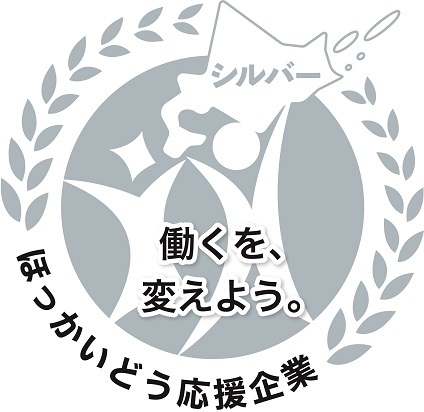 シルバー

働くを、
変えよう。

ほっかいどう応援企業